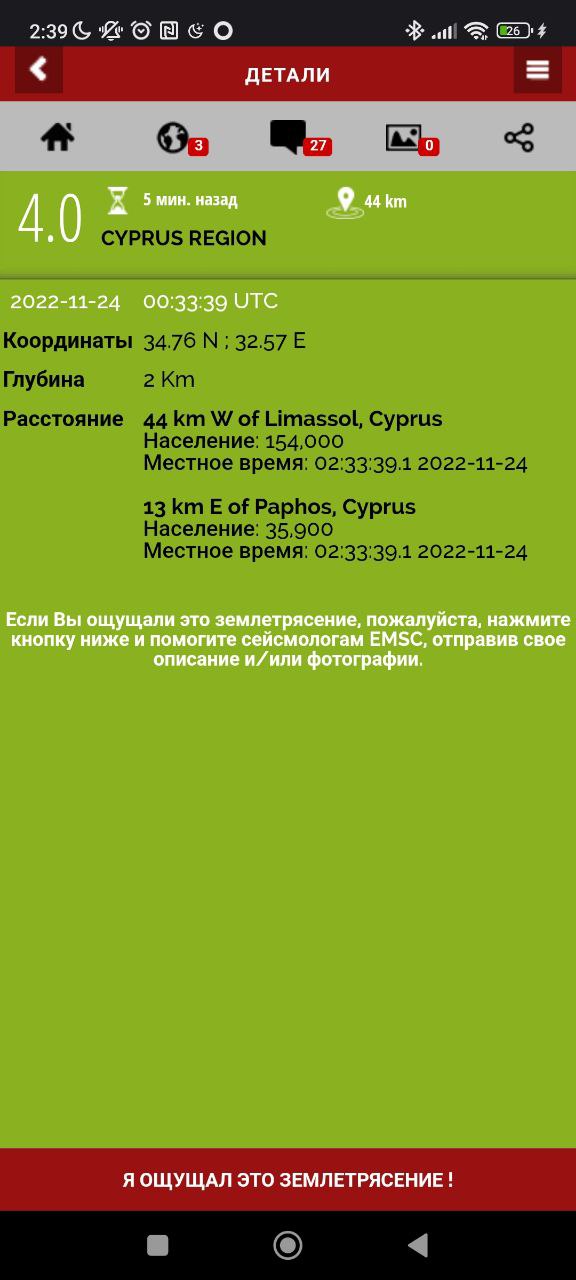 2:39 26

ДЕТАЛИ

3 27 0

4.0 5 мин. назад 44 km
CYPRUS REGION

2022-11-24 00:33:39 UTC
Координаты 34.76 N ; 32.57 E
Глубина 2 Km
Расстояние 44 km W of Limassol, Cyprus
Население: 154,000
Местное время: 02:33:39.1 2022-11-24

13 km E of Paphos, Cyprus
Население: 35,900
Местное время: 02:33:39.1 2022-11-24

Если Вы ощущали это землетрясение, пожалуйста, нажмите кнопку ниже и помогите сейсмологам EMSC, отправив свое описание и/или фотографии.

Я ОЩУЩАЛ ЭТО ЗЕМЛЕТРЯСЕНИЕ !